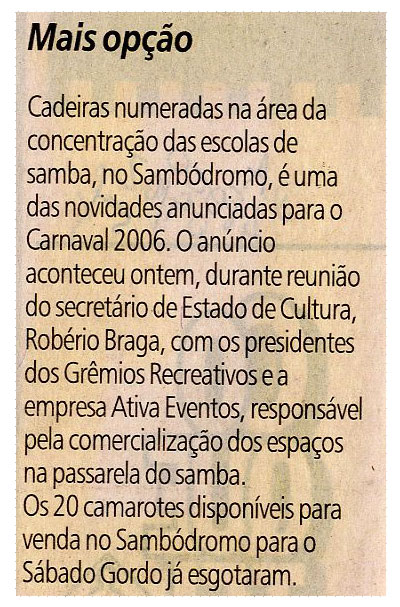 Mais opção

Cadeiras numeradas na área da concentração das escolas de samba, no Sambódromo, é uma das novidades anunciadas para o Carnaval 2006. O anúncio aconteceu ontem, durante reunião do secretário de Estado de Cultura, Robério Braga, com os presidentes dos Grêmios Recreativos e a empresa Ativa Eventos, responsável pela comercialização dos espaços na passarela do samba.

Os 20 camarotes disponíveis para venda no Sambódromo para o Sábado Gordo já esgotaram.